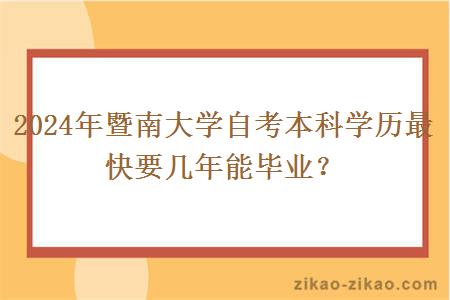 2024年暨南大学自考本科学历最快要几年能毕业？

zikao-zikao.com